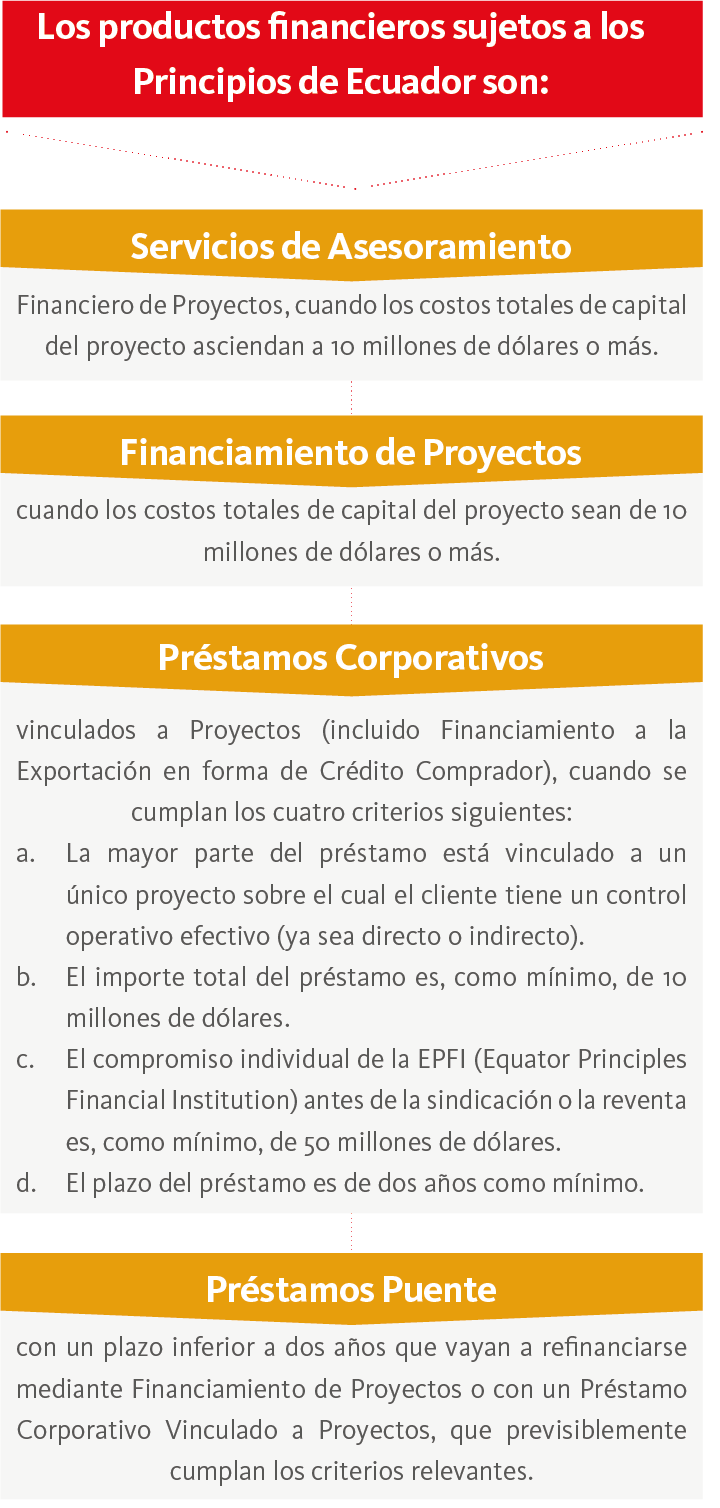 Los productos financieros sujetos a los Principios de Ecuador son:

Servicios de Asesoramiento

Financiero de Proyectos, cuando los costos totales de capital del proyecto asciendan a 10 millones de dólares o más.

Financiamiento de Proyectos

cuando los costos totales de capital del proyecto sean de 10 millones de dólares o más.

Préstamos Corporativos

vinculados a Proyectos (incluido Financiamiento a la Exportación en forma de Crédito Comprador), cuando se cumplan los cuatro criterios siguientes:

a. La mayor parte del préstamo está vinculado a un único proyecto sobre el cual el cliente tiene un control operativo efectivo (ya sea directo o indirecto).

b. El importe total del préstamo es, como mínimo, de 10 millones de dólares.

c. El compromiso individual de la EPFI (Equator Principles Financial Institution) antes de la sindicación o la reventa es, como mínimo, de 50 millones de dólares.

d. El plazo del préstamo es de dos años como mínimo.

Préstamos Puente

con un plazo inferior a dos años que vayan a refinanciarse mediante Financiamiento de Proyectos o con un Préstamo Corporativo Vinculado a Proyectos, que previsiblemente cumplan los criterios relevantes.